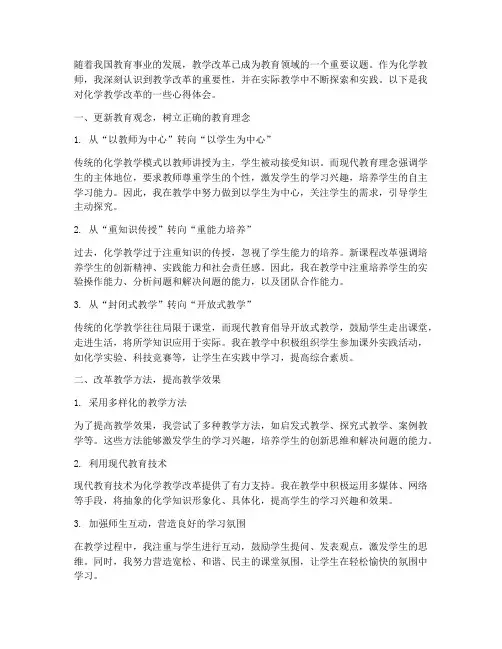 随着我国教育事业的发展，教学改革已成为教育领域的一个重要议题。作为化学教师，我深刻认识到教学改革的重要性，并在实际教学中不断探索和实践。以下是我对化学教学改革的一些心得体会。

一、更新教育观念，树立正确的教育理念

1. 从“以教师为中心”转向“以学生为中心”

传统的化学教学模式以教师讲授为主，学生被动接受知识。而现代教育理念强调学生的主体地位，要求教师尊重学生的个性，激发学生的学习兴趣，培养学生的自主学习能力。因此，我在教学中努力做到以学生为中心，关注学生的需求，引导学生主动探究。

2. 从“重知识传授”转向“重能力培养”

过去，化学教学过于注重知识的传授，忽视了学生能力的培养。新课程改革强调培养学生的创新精神、实践能力和社会责任感。因此，我在教学中注重培养学生的实验操作能力、分析问题和解决问题的能力，以及团队合作能力。

3. 从“封闭式教学”转向“开放式教学”

传统的化学教学往往局限于课堂，而现代教育倡导开放式教学，鼓励学生走出课堂，走进生活，将所学知识应用于实际。我在教学中积极组织学生参加课外实践活动，如化学实验、科技竞赛等，让学生在实践中学习，提高综合素质。

二、改革教学方法，提高教学效果

1. 采用多样化的教学方法

为了提高教学效果，我尝试了多种教学方法，如启发式教学、探究式教学、案例教学等。这些方法能够激发学生的学习兴趣，培养学生的创新思维和解决问题的能力。

2. 利用现代教育技术

现代教育技术为化学教学改革提供了有力支持。我在教学中积极运用多媒体、网络等手段，将抽象的化学知识形象化、具体化，提高学生的学习兴趣和效果。

3. 加强师生互动，营造良好的学习氛围

在教学过程中，我注重与学生进行互动，鼓励学生提问、发表观点，激发学生的思维。同时，我努力营造宽松、和谐、民主的课堂氛围，让学生在轻松愉快的氛围中学习。